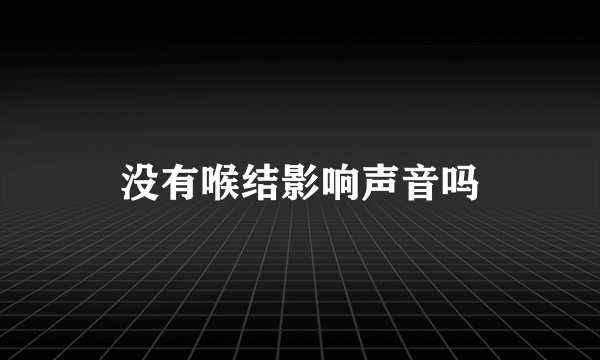 没有喉结影响声音吗